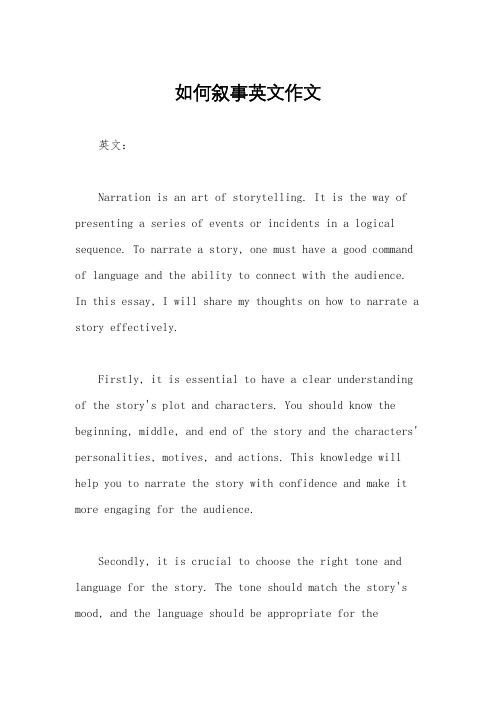 如何叙事英文作文

英文：

Narration is an art of storytelling. It is the way of presenting a series of events or incidents in a logical sequence. To narrate a story, one must have a good command of language and the ability to connect with the audience. In this essay, I will share my thoughts on how to narrate a story effectively.

Firstly, it is essential to have a clear understanding of the story's plot and characters. You should know the beginning, middle, and end of the story and the characters' personalities, motives, and actions. This knowledge will help you to narrate the story with confidence and make it more engaging for the audience.

Secondly, it is crucial to choose the right tone and language for the story. The tone should match the story's mood, and the language should be appropriate for the